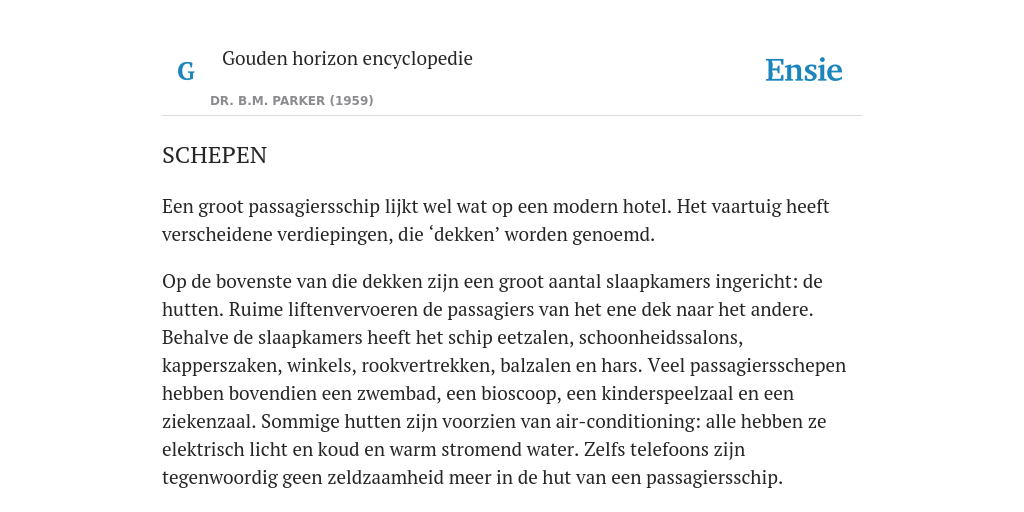 G

Gouden horizon encyclopedie

DR. B.M. PARKER (1959)

Ensie

SCHEPEN

Een groot passagiersschip lijkt wel wat op een modern hotel. Het vaartuig heeft verscheidene verdiepingen, die ‘dekken’ worden genoemd.

Op de bovenste van die dekken zijn een groot aantal slaapkamers ingericht: de hutten. Ruime liftenvervoeren de passagiers van het ene dek naar het andere. Behalve de slaapkamers heeft het schip eetzalen, schoonheidssalons, kapperszaken, winkels, rookvertrekken, balzalen en hars. Veel passagiersschepen hebben bovendien een zwembad, een bioscoop, een kinderspeelzaal en een ziekenzaal. Sommige hutten zijn voorzien van air-conditioning: alle hebben ze elektrisch licht en koud en warm stromend water. Zelfs telefoons zijn tegenwoordig geen zeldzaamheid meer in de hut van een passagiersschip.